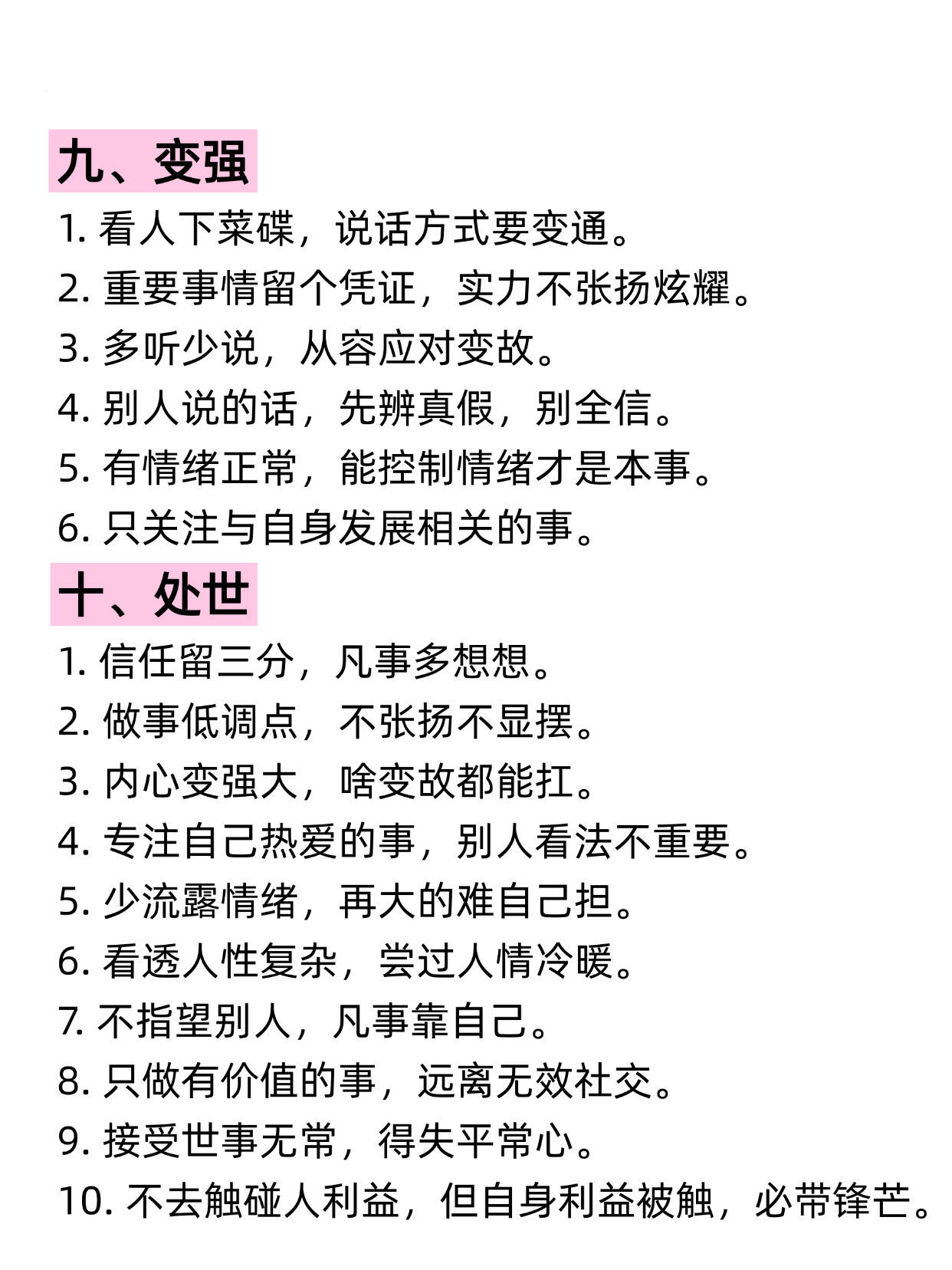 九、变强

1. 看人下菜碟，说话方式要变通。
2. 重要事情留个凭证，实力不张扬炫耀。
3. 多听少说，从容应对变故。
4. 别人说的话，先辨真假，别全信。
5. 有情绪正常，能控制情绪才是本事。
6. 只关注与自身发展相关的事。

十、处世

1. 信任留三分，凡事多想想。
2. 做事低调点，不张扬不显摆。
3. 内心变强大，啥变故都能扛。
4. 专注自己热爱的事，别人看法不重要。
5. 少流露情绪，再大的难自己担。
6. 看透人性复杂，尝过人情冷暖。
7. 不指望别人，凡事靠自己。
8. 只做有价值的事，远离无效社交。
9. 接受世事无常，得失平常心。
10. 不去触碰人利益，但自身利益被触，必带锋芒。